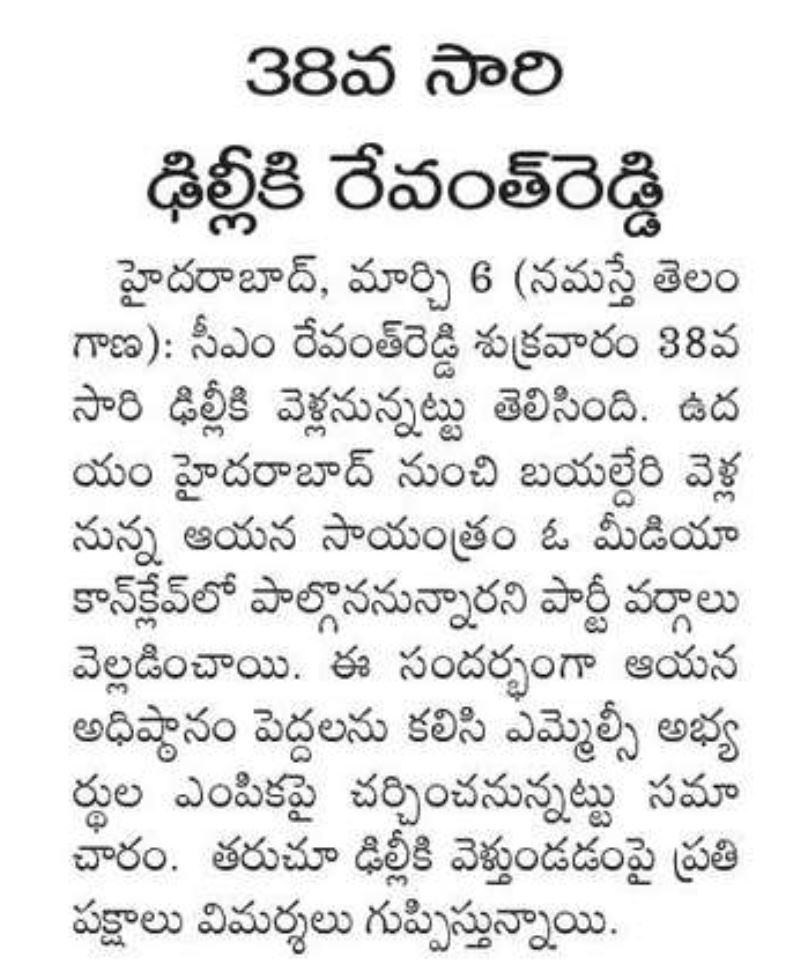 38వ సారి ఢిల్లీకి రేవంత్‌రెడ్డి

హైదరాబాద్, మార్చి 6 (నమస్తే తెలంగాణ): సీఎం రేవంత్‌రెడ్డి శుక్రవారం 38వ సారి ఢిల్లీకి వెళ్లనున్నట్టు తెలిసింది. ఉదయం హైదరాబాద్ నుంచి బయల్దేరి వెళ్లనున్న ఆయన సాయంత్రం ఓ మీడియా కాన్‌క్లేవ్‌లో పాల్గొననున్నారని పార్టీ వర్గాలు వెల్లడించాయి. ఈ సందర్భంగా ఆయన అధిష్ఠానం పెద్దలను కలిసి ఎమ్మెల్సీ అభ్యర్థుల ఎంపికపై చర్చించనున్నట్టు సమాచారం. తరుచూ ఢిల్లీకి వెళ్తుండడంపై ప్రతిపక్షాలు విమర్శలు గుప్పిస్తున్నాయి.